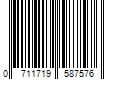 0 711719 587576